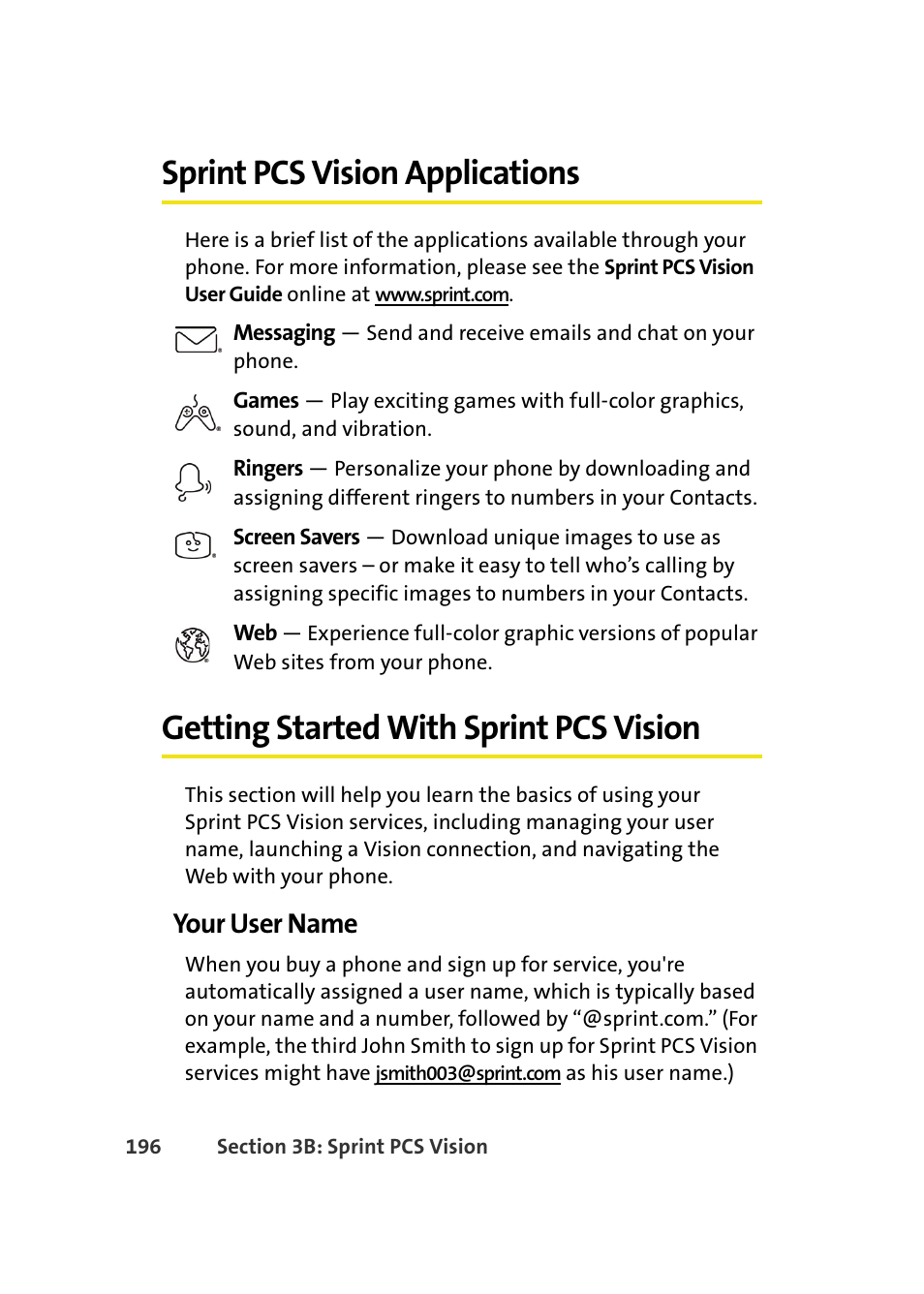 Sprint PCS Vision Applications

Here is a brief list of the applications available through your phone. For more information, please see the Sprint PCS Vision User Guide online at www.sprint.com.

Messaging — Send and receive emails and chat on your phone.

Games — Play exciting games with full-color graphics, sound, and vibration.

Ringers — Personalize your phone by downloading and assigning different ringers to numbers in your Contacts.

Screen Savers — Download unique images to use as screen savers – or make it easy to tell who's calling by assigning specific images to numbers in your Contacts.

Web — Experience full-color graphic versions of popular Web sites from your phone.

Getting Started With Sprint PCS Vision

This section will help you learn the basics of using your Sprint PCS Vision services, including managing your user name, launching a Vision connection, and navigating the Web with your phone.

Your User Name

When you buy a phone and sign up for service, you're automatically assigned a user name, which is typically based on your name and a number, followed by "@sprint.com." (For example, the third John Smith to sign up for Sprint PCS Vision services might have jsmith003@sprint.com as his user name.)

196 Section 3B: Sprint PCS Vision